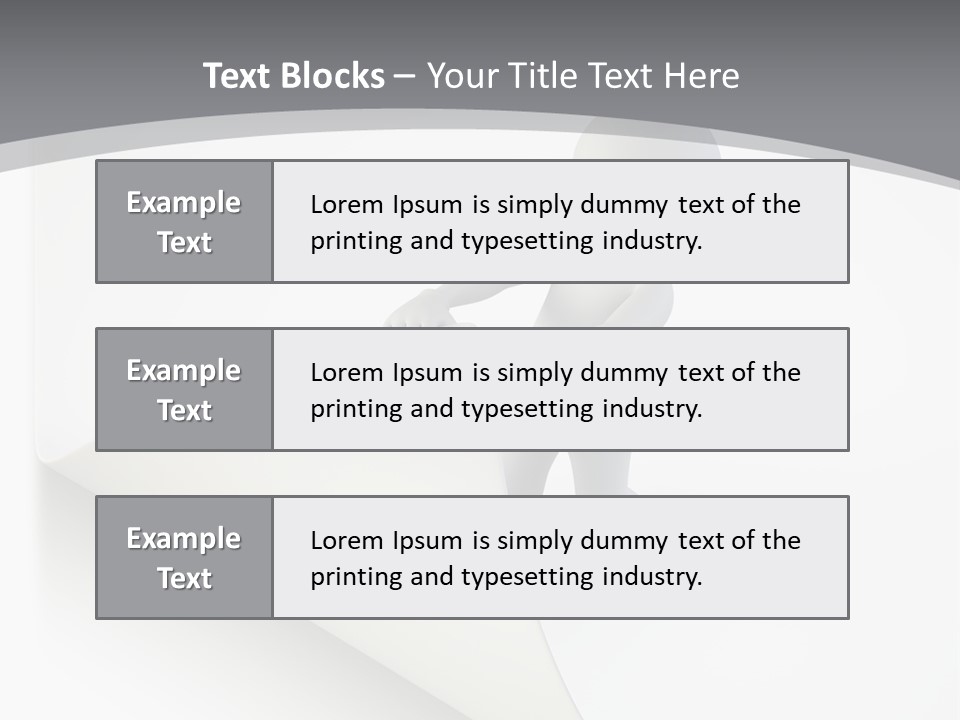 Text Blocks – Your Title Text Here

Example Text

Lorem Ipsum is simply dummy text of the printing and typesetting industry.

Example Text

Lorem Ipsum is simply dummy text of the printing and typesetting industry.

Example Text

Lorem Ipsum is simply dummy text of the printing and typesetting industry.